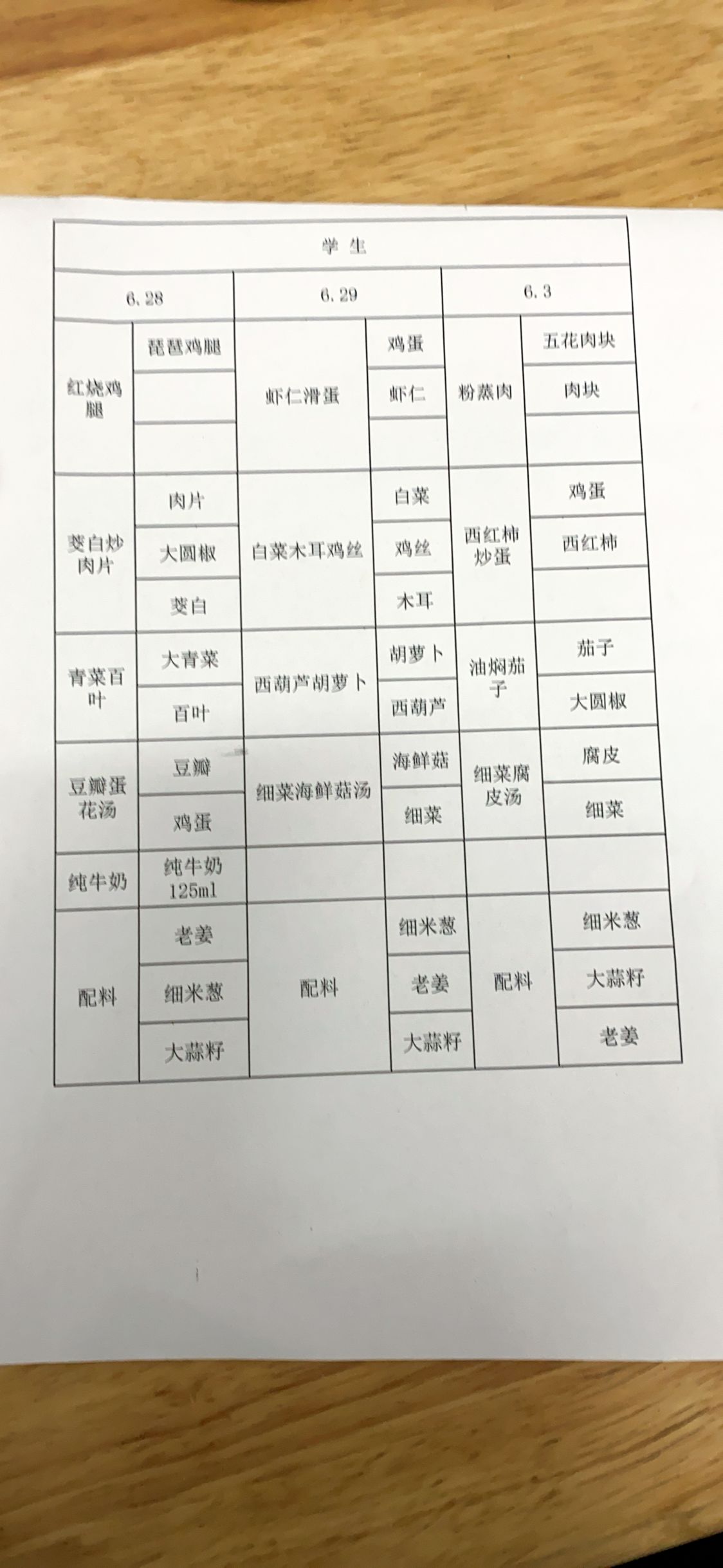 | 学生 | | | | | |
|---|---|---|---|---|---|
| 6.28 | | 6.29 | | 6.3 | |
| 红烧鸡腿 | 琵琶鸡腿 | 虾仁滑蛋 | 鸡蛋 | 粉蒸肉 | 五花肉块 |
| | | | 虾仁 | | 肉块 |
| | | | | | |
| 茭白炒肉片 | 肉片 | 白菜木耳鸡丝 | 白菜 | 西红柿炒蛋 | 鸡蛋 |
| | 大圆椒 | | 鸡丝 | | 西红柿 |
| | 茭白 | | 木耳 | | |
| 青菜百叶 | 大青菜 | 西葫芦胡萝卜 | 胡萝卜 | 油焖茄子 | 茄子 |
| | 百叶 | | 西葫芦 | | 大圆椒 |
| 豆瓣蛋花汤 | 豆瓣 | 细菜海鲜菇汤 | 海鲜菇 | 细菜腐皮汤 | 腐皮 |
| | 鸡蛋 | | 细菜 | | 细菜 |
| 纯牛奶 | 纯牛奶 125ml | | | | |
| 配料 | 老姜 | 配料 | 细米葱 | 配料 | 细米葱 |
| | 细米葱 | | 老姜 | | 大蒜籽 |
| | 大蒜籽 | | 大蒜籽 | | 老姜 |